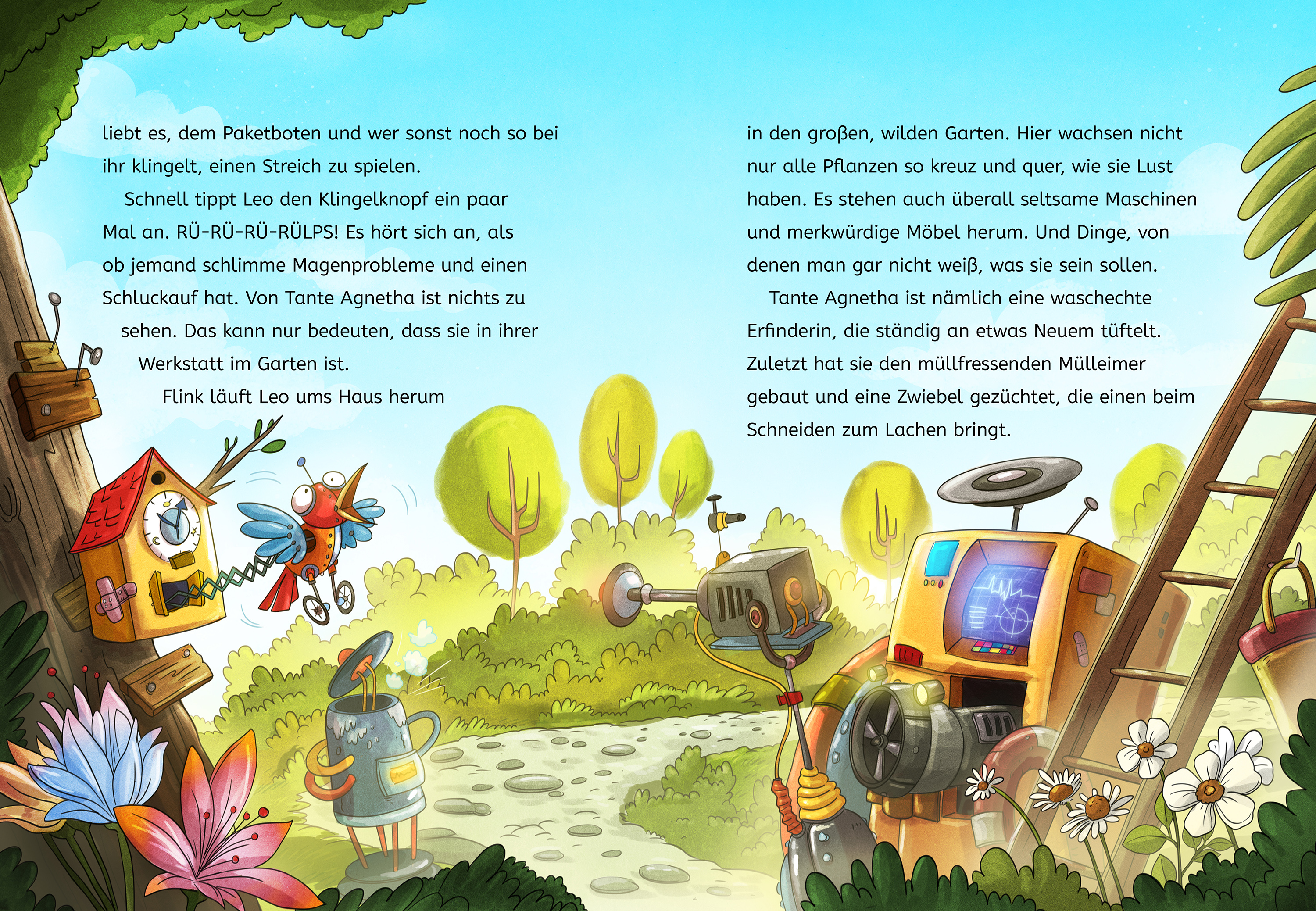 liebt es, dem Paketboten und wer sonst noch so bei ihr klingelt, einen Streich zu spielen.

Schnell tippt Leo den Klingelknopf ein paar Mal an. RÜ-RÜ-RÜ-RÜLPS! Es hört sich an, als ob jemand schlimme Magenprobleme und einen Schluckauf hat. Von Tante Agnetha ist nichts zu sehen. Das kann nur bedeuten, dass sie in ihrer Werkstatt im Garten ist.

Flink läuft Leo ums Haus herum in den großen, wilden Garten. Hier wachsen nicht nur alle Pflanzen so kreuz und quer, wie sie Lust haben. Es stehen auch überall seltsame Maschinen und merkwürdige Möbel herum. Und Dinge, von denen man gar nicht weiß, was sie sein sollen.

Tante Agnetha ist nämlich eine waschechte Erfinderin, die ständig an etwas Neuem tüftelt. Zuletzt hat sie den müllfressenden Mülleimer gebaut und eine Zwiebel gezüchtet, die einen beim Schneiden zum Lachen bringt.